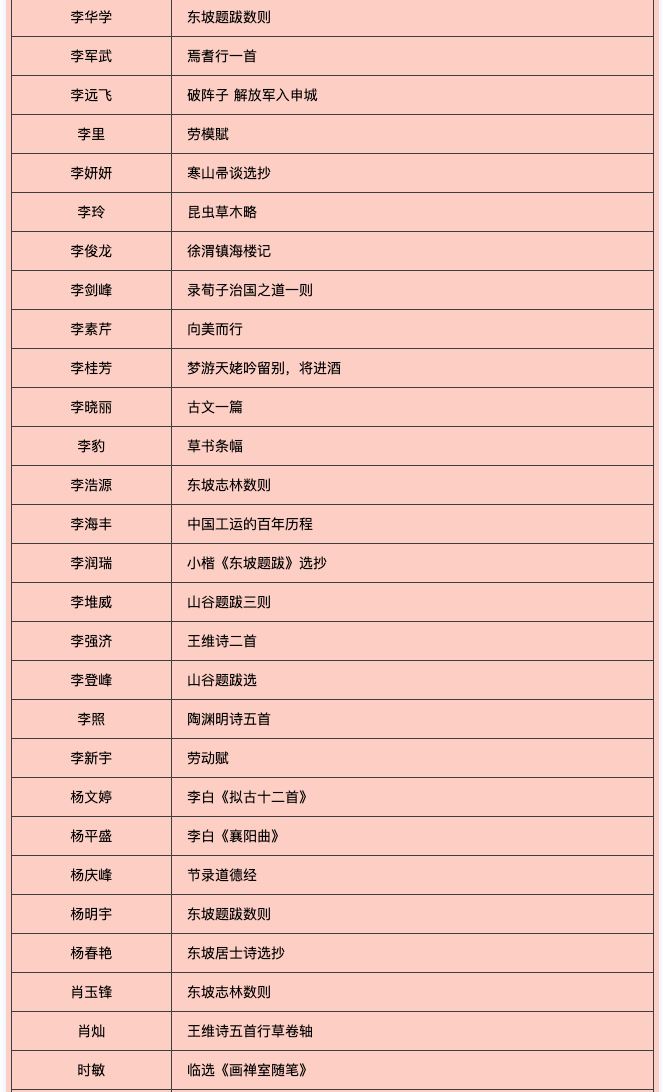 | 李华学 | 东坡题跋数则 |
|---|---|
| 李军武 | 焉耆行一首 |
| 李远飞 | 破阵子 解放军入申城 |
| 李里 | 劳模赋 |
| 李妍妍 | 寒山帚谈选抄 |
| 李玲 | 昆虫草木略 |
| 李俊龙 | 徐渭镇海楼记 |
| 李剑峰 | 录荀子治国之道一则 |
| 李素芹 | 向美而行 |
| 李桂芳 | 梦游天姥吟留别，将进酒 |
| 李晓丽 | 古文一篇 |
| 李豹 | 草书条幅 |
| 李浩源 | 东坡志林数则 |
| 李海丰 | 中国工运的百年历程 |
| 李润瑞 | 小楷《东坡题跋》选抄 |
| 李堆威 | 山谷题跋三则 |
| 李强济 | 王维诗二首 |
| 李登峰 | 山谷题跋选 |
| 李照 | 陶渊明诗五首 |
| 李新宇 | 劳动赋 |
| 杨文婷 | 李白《拟古十二首》 |
| 杨平盛 | 李白《襄阳曲》 |
| 杨庆峰 | 节录道德经 |
| 杨明宇 | 东坡题跋数则 |
| 杨春艳 | 东坡居士诗选抄 |
| 肖玉锋 | 东坡志林数则 |
| 肖灿 | 王维诗五首行草卷轴 |
| 时敏 | 临选《画禅室随笔》 |